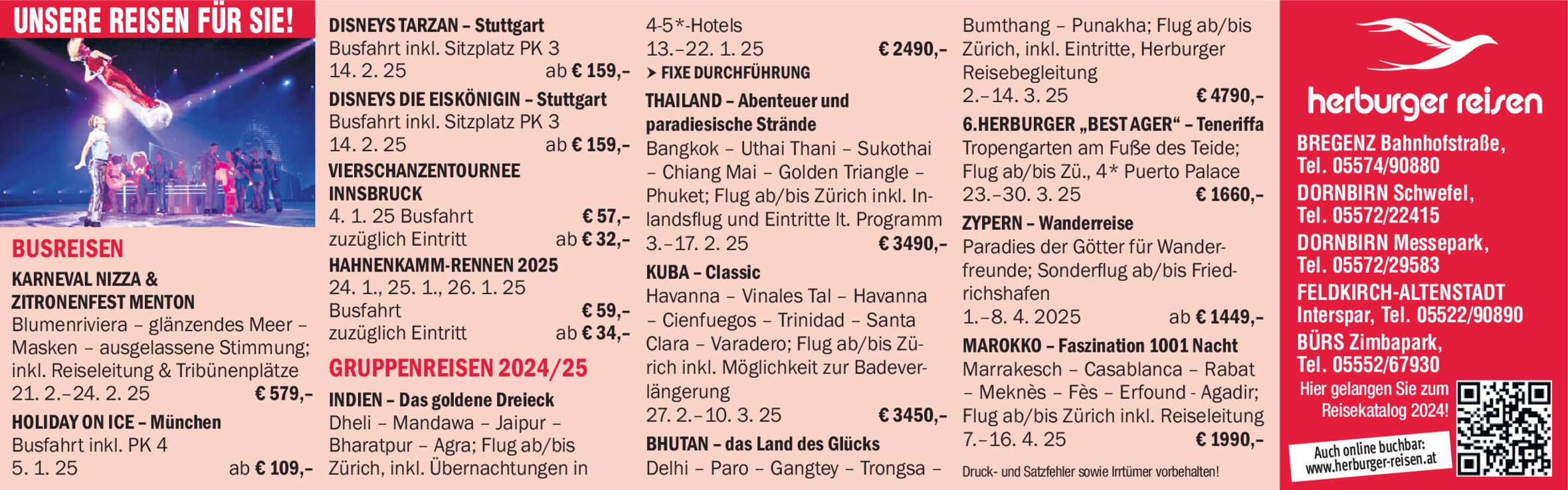 UNSERE REISEN FÜR SIE!

BUSREISEN

KARNEVAL NIZZA & ZITRONENFEST MENTON
Blumenriviera – glänzendes Meer – Masken – ausgelassene Stimmung; inkl. Reiseleitung & Tribünenplätze
21. 2.–24. 2. 25 € 579,–

HOLIDAY ON ICE – München
Busfahrt inkl. PK 4
5. 1. 25 ab € 109,–

DISNEYS TARZAN – Stuttgart
Busfahrt inkl. Sitzplatz PK 3
14. 2. 25 ab € 159,–

DISNEYS DIE EISKÖNIGIN – Stuttgart
Busfahrt inkl. Sitzplatz PK 3
14. 2. 25 ab € 159,–

VIERSCHANZENTOURNEE INNSBRUCK
4. 1. 25 Busfahrt € 57,–
zuzüglich Eintritt ab € 32,–

HAHNENKAMM-RENNEN 2025
24. 1., 25. 1., 26. 1. 25
Busfahrt € 59,–
zuzüglich Eintritt ab € 34,–

GRUPPENREISEN 2024/25

INDIEN – Das goldene Dreieck
Dheli – Mandawa – Jaipur – Bharatpur – Agra; Flug ab/bis Zürich, inkl. Übernachtungen in 4-5*-Hotels
13.–22. 1. 25 € 2490,–

➤ FIXE DURCHFÜHRUNG

THAILAND – Abenteuer und paradiesische Strände
Bangkok – Uthai Thani – Sukothai – Chiang Mai – Golden Triangle – Phuket; Flug ab/bis Zürich inkl. Inlandsflug und Eintritte lt. Programm
3.–17. 2. 25 € 3490,–

KUBA – Classic
Havanna – Vinales Tal – Havanna – Cienfuegos – Trinidad – Santa Clara – Varadero; Flug ab/bis Zürich inkl. Möglichkeit zur Badeverlängerung
27. 2.–10. 3. 25 € 3450,–

BHUTAN – das Land des Glücks
Delhi – Paro – Gangtey – Trongsa – Bumthang – Punakha; Flug ab/bis Zürich, inkl. Eintritte, Herburger Reisebegleitung
2.–14. 3. 25 € 4790,–

6.HERBURGER „BEST AGER“ – Teneriffa
Tropengarten am Fuße des Teide; Flug ab/bis Zü., 4* Puerto Palace
23.–30. 3. 25 € 1660,–

ZYPERN – Wanderreise
Paradies der Götter für Wanderfreunde; Sonderflug ab/bis Friedrichshafen
1.–8. 4. 2025 ab € 1449,–

MAROKKO – Faszination 1001 Nacht
Marrakesch – Casablanca – Rabat – Meknès – Fès – Erfound - Agadir; Flug ab/bis Zürich inkl. Reiseleitung
7.–16. 4. 25 € 1990,–

Druck- und Satzfehler sowie Irrtümer vorbehalten!

herburger reisen

BREGENZ Bahnhofstraße, Tel. 05574/90880
DORNBIRN Schwefel, Tel. 05572/22415
DORNBIRN Messepark, Tel. 05572/29583
FELDKIRCH-ALTENSTADT Interspar, Tel. 05522/90890
BÜRS Zimbapark, Tel. 05552/67930

Hier gelangen Sie zum Reisekatalog 2024!

Auch online buchbar: www.herburger-reisen.at